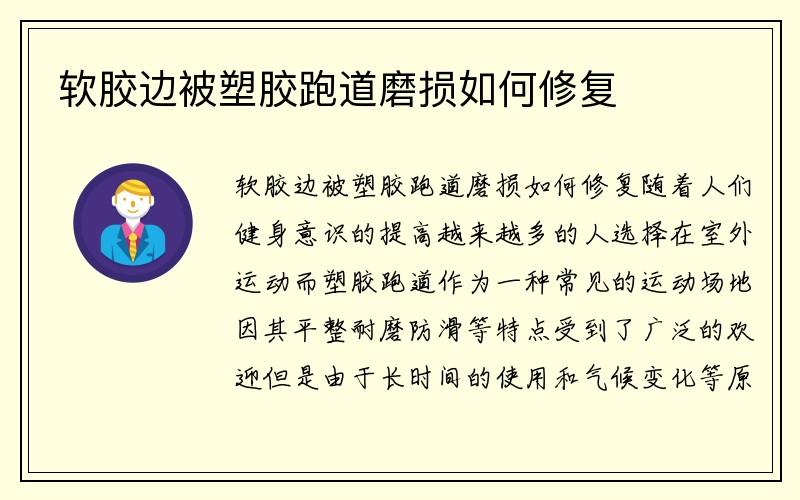 软胶边被塑胶跑道磨损如何修复

软胶边被塑胶跑道磨损如何修复随着人们健身意识的提高越来越多的人选择在室外运动而塑胶跑道作为一种常见的运动场地因其平整耐磨防滑等特点受到了广泛的欢迎但是由于长时间的使用和气候变化等原